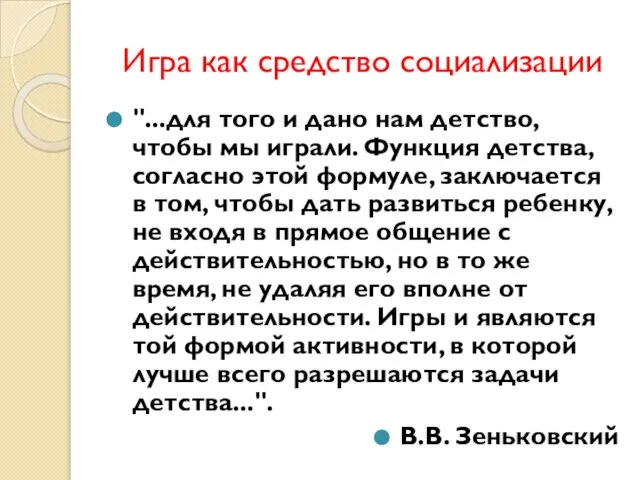 Игра как средство социализации

"...для того и дано нам детство, чтобы мы играли. Функция детства, согласно этой формуле, заключается в том, чтобы дать развиться ребенку, не входя в прямое общение с действительностью, но в то же время, не удаляя его вполне от действительности. Игры и являются той формой активности, в которой лучше всего разрешаются задачи детства...".

В.В. Зеньковский